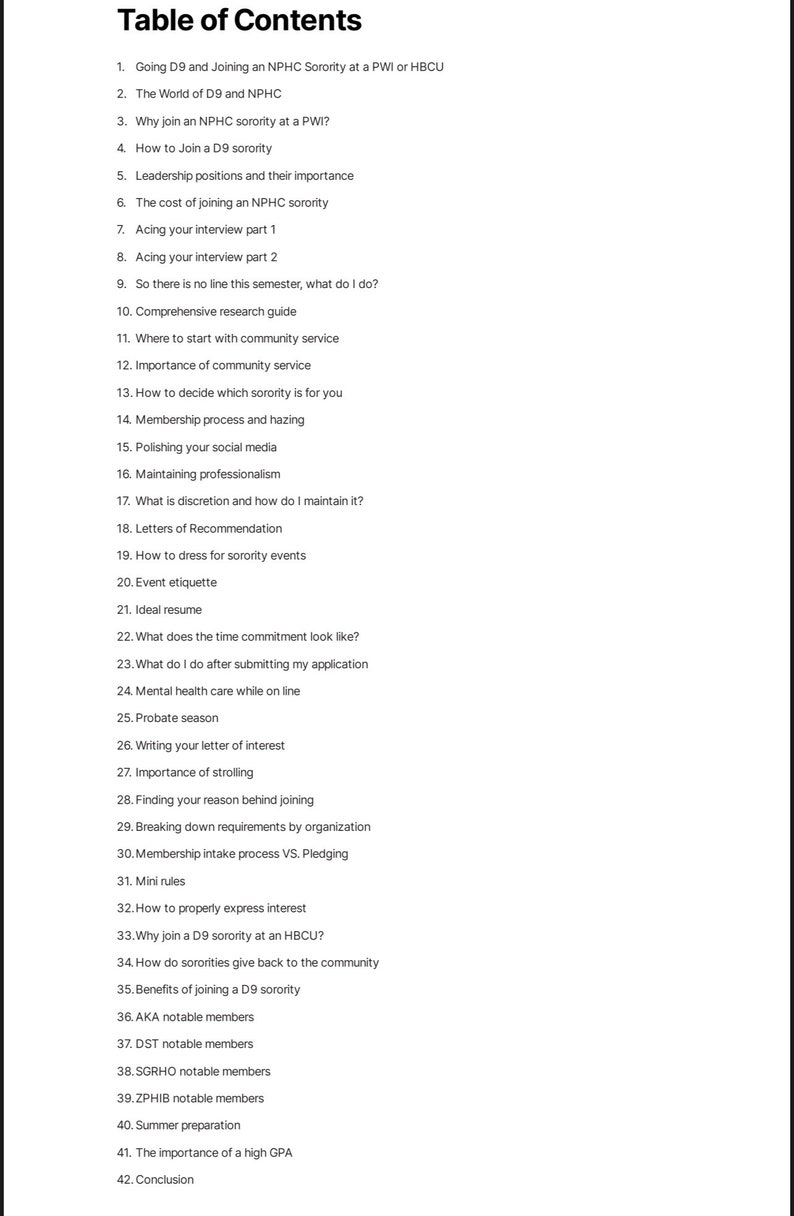 Table of Contents

1. Going D9 and Joining an NPHC Sorority at a PWI or HBCU
2. The World of D9 and NPHC
3. Why join an NPHC sorority at a PWI?
4. How to Join a D9 sorority
5. Leadership positions and their importance
6. The cost of joining an NPHC sorority
7. Acing your interview part 1
8. Acing your interview part 2
9. So there is no line this semester, what do I do?
10. Comprehensive research guide
11. Where to start with community service
12. Importance of community service
13. How to decide which sorority is for you
14. Membership process and hazing
15. Polishing your social media
16. Maintaining professionalism
17. What is discretion and how do I maintain it?
18. Letters of Recommendation
19. How to dress for sorority events
20. Event etiquette
21. Ideal resume
22. What does the time commitment look like?
23. What do I do after submitting my application
24. Mental health care while on line
25. Probate season
26. Writing your letter of interest
27. Importance of strolling
28. Finding your reason behind joining
29. Breaking down requirements by organization
30. Membership intake process VS. Pledging
31. Mini rules
32. How to properly express interest
33. Why join a D9 sorority at an HBCU?
34. How do sororities give back to the community
35. Benefits of joining a D9 sorority
36. AKA notable members
37. DST notable members
38. SGRHO notable members
39. ZPHIB notable members
40. Summer preparation
41. The importance of a high GPA
42. Conclusion